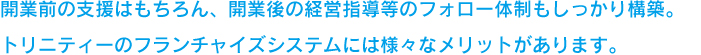 開業前の支援はもちろん、開業後の経営指導等のフォロー体制もしっかり構築。
トリニティーのフランチャイズシステムには様々なメリットがあります。